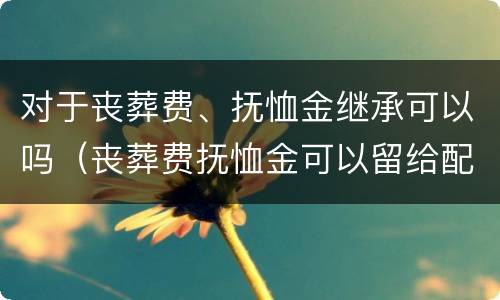 对于丧葬费、抚恤金继承可以吗（丧葬费抚恤金可以留给配